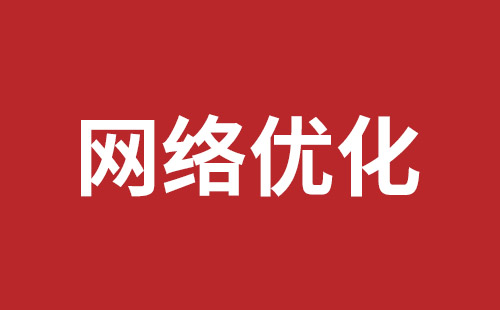 网络优化